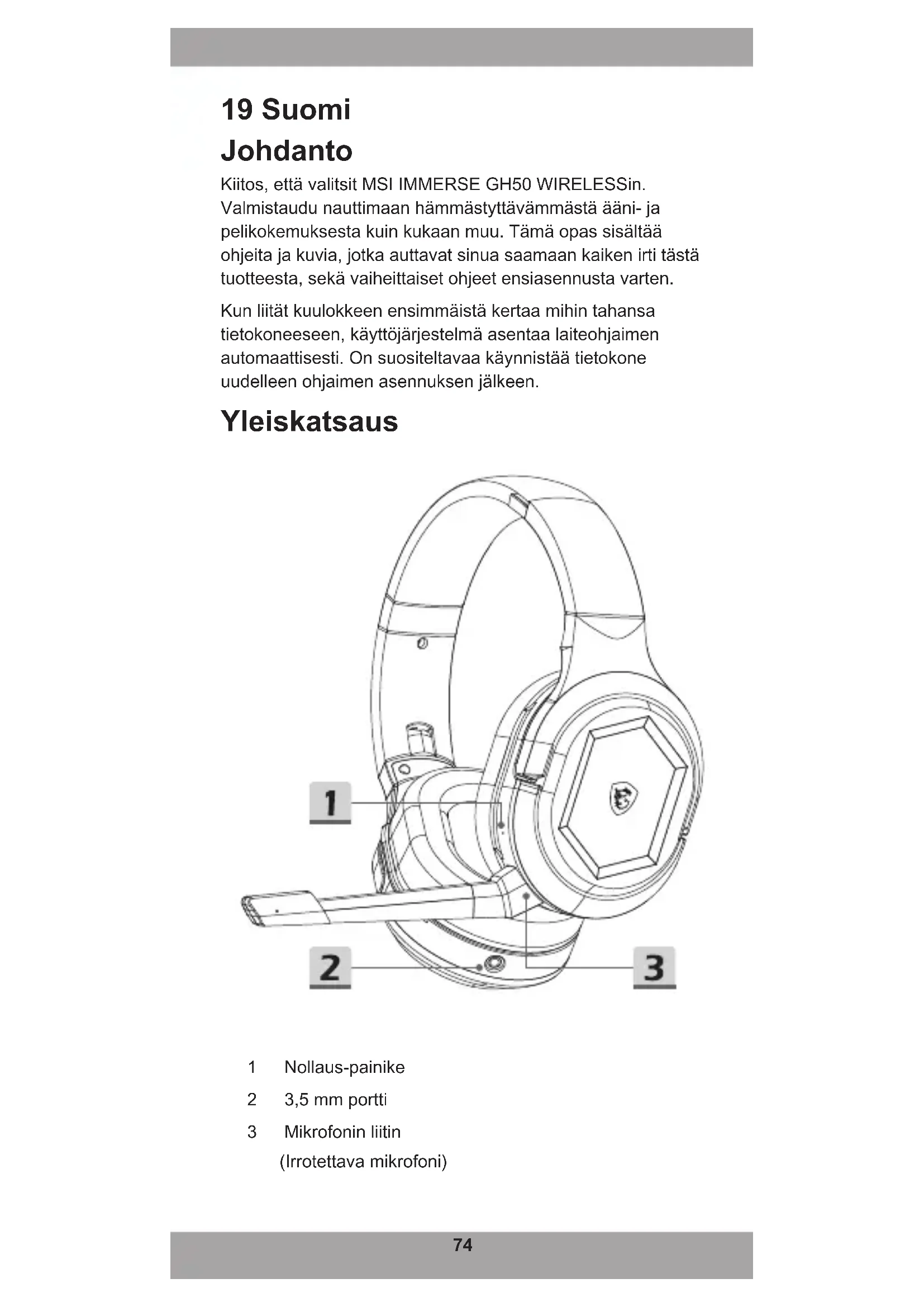 19 Suomi

Johdanto

Kiitos, että valitsit MSI IMMERSE GH50 WIRELESSin. Valmistaudu nauttimaan hämmästyttävämmästä ääni- ja pelikokemuksesta kuin kukaan muu. Tämä opas sisältää ohjeita ja kuvia, jotka auttavat sinua saamaan kaiken irti tästä tuotteesta, sekä vaiheittaiset ohjeet ensiasennusta varten.

Kun liität kuulokkeen ensimmäistä kertaa mihin tahansa tietokoneeseen, käyttöjärjestelmä asentaa laiteohjaimen automaattisesti. On suositeltavaa käynnistää tietokone uudelleen ohjaimen asennuksen jälkeen.

Yleiskatsaus

1

2

3

1 Nollaus-painike

2 3,5 mm portti

3 Mikrofonin liitin (Irrotettava mikrofoni)

74